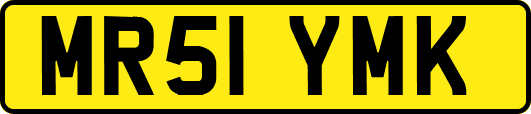 MR51 YMK